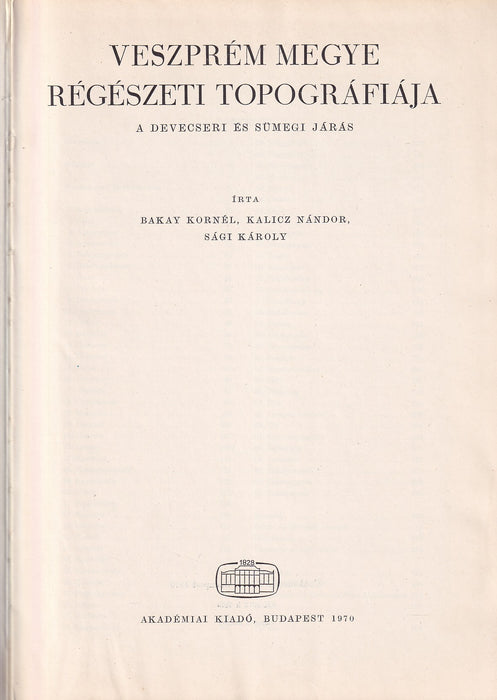 VESZPRÉM MEGYE
RÉGÉSZETI TOPOGRÁFIÁJA

A DEVECSERI ÉS SÜMEGI JÁRÁS

ÍRTA

BAKAY KORNÉL, KALICZ NÁNDOR,
SÁGI KÁROLY

1828

AKADÉMIAI KIADÓ, BUDAPEST 1970